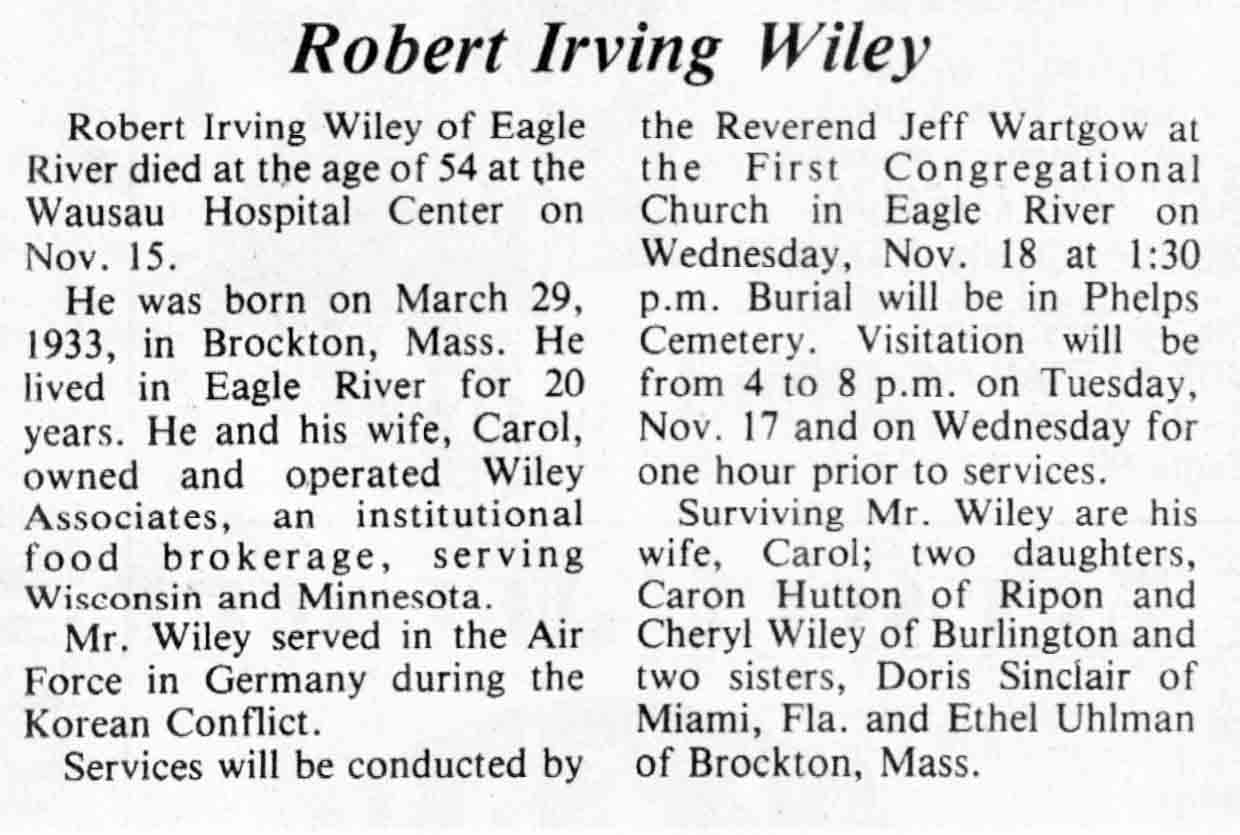 Robert Irving Wiley

Robert Irving Wiley of Eagle River died at the age of 54 at the Wausau Hospital Center on Nov. 15.

He was born on March 29, 1933, in Brockton, Mass. He lived in Eagle River for 20 years. He and his wife, Carol, owned and operated Wiley Associates, an institutional food brokerage, serving Wisconsin and Minnesota.

Mr. Wiley served in the Air Force in Germany during the Korean Conflict.

Services will be conducted by the Reverend Jeff Wartgow at the First Congregational Church in Eagle River on Wednesday, Nov. 18 at 1:30 p.m. Burial will be in Phelps Cemetery. Visitation will be from 4 to 8 p.m. on Tuesday, Nov. 17 and on Wednesday for one hour prior to services.

Surviving Mr. Wiley are his wife, Carol; two daughters, Caron Hutton of Ripon and Cheryl Wiley of Burlington and two sisters, Doris Sinclair of Miami, Fla. and Ethel Uhlman of Brockton, Mass.